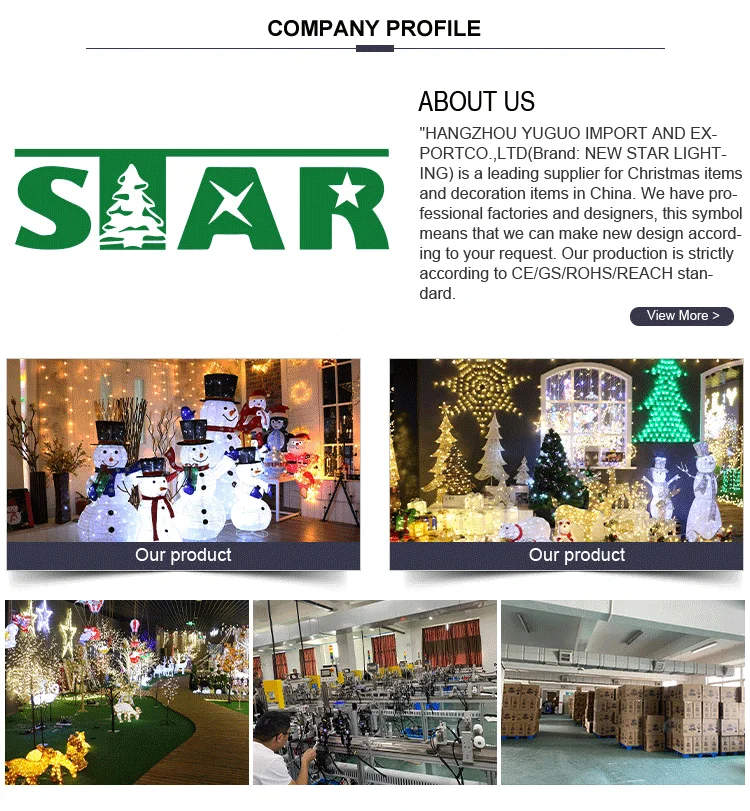 COMPANY PROFILE

STAR

ABOUT US

"HANGZHOU YUGUO IMPORT AND EXPORTCO.,LTD(Brand: NEW STAR LIGHTING) is a leading supplier for Christmas items and decoration items in China. We have professional factories and designers, this symbol means that we can make new design according to your request. Our production is strictly according to CE/GS/ROHS/REACH standard.

View More >

Our product

Our product